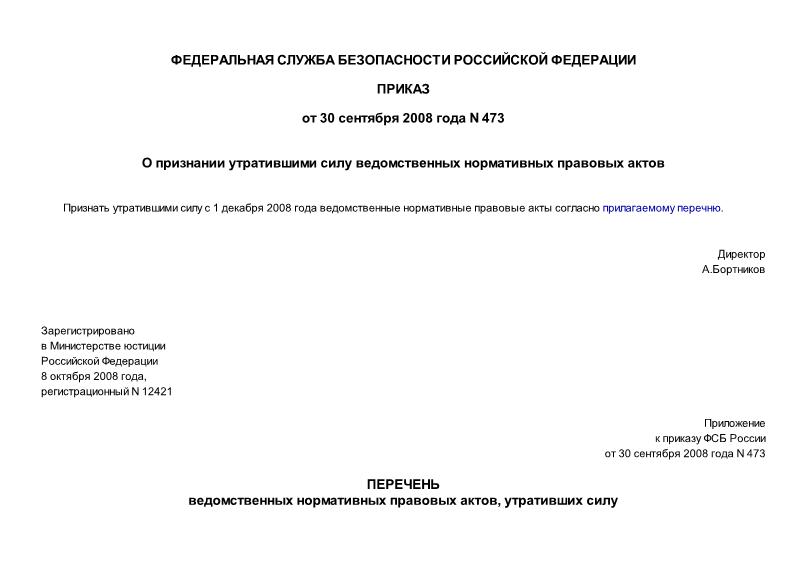 ФЕДЕРАЛЬНАЯ СЛУЖБА БЕЗОПАСНОСТИ РОССИЙСКОЙ ФЕДЕРАЦИИ

ПРИКАЗ

от 30 сентября 2008 года N 473

О признании утратившими силу ведомственных нормативных правовых актов

Признать утратившими силу с 1 декабря 2008 года ведомственные нормативные правовые акты согласно прилагаемому перечню.

Директор
А.Бортников

Зарегистрировано
в Министерстве юстиции
Российской Федерации
8 октября 2008 года,
регистрационный N 12421

Приложение
к приказу ФСБ России
от 30 сентября 2008 года N 473

ПЕРЕЧЕНЬ
ведомственных нормативных правовых актов, утративших силу